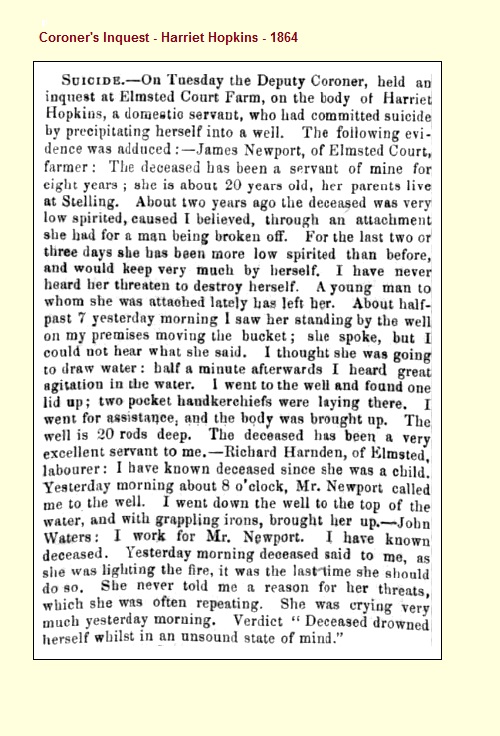 Coroner's Inquest - Harriet Hopkins - 1864

SUICIDE.—On Tuesday the Deputy Coroner, held an inquest at Elmsted Court Farm, on the body of Harriet Hopkins, a domestic servant, who had committed suicide by precipitating herself into a well. The following evidence was adduced:—James Newport, of Elmsted Court, farmer: The deceased has been a servant of mine for eight years; she is about 20 years old, her parents live at Stelling. About two years ago the deceased was very low spirited, caused I believed, through an attachment she had for a man being broken off. For the last two or three days she has been more low spirited than before, and would keep very much by herself. I have never heard her threaten to destroy herself. A young man to whom she was attached lately has left her. About half-past 7 yesterday morning I saw her standing by the well on my premises moving the bucket; she spoke, but I could not hear what she said. I thought she was going to draw water: half a minute afterwards I heard great agitation in the water. I went to the well and found one lid up; two pocket handkerchiefs were laying there. I went for assistance, and the body was brought up. The well is 20 rods deep. The deceased has been a very excellent servant to me.—Richard Harnden, of Elmsted, labourer: I have known deceased since she was a child. Yesterday morning about 8 o'clock, Mr. Newport called me to the well. I went down the well to the top of the water, and with grappling irons, brought her up.—John Waters: I work for Mr. Newport. I have known deceased. Yesterday morning deceased said to me, as she was lighting the fire, it was the last time she should do so. She never told me a reason for her threats, which she was often repeating. She was crying very much yesterday morning. Verdict "Deceased drowned herself whilst in an unsound state of mind."